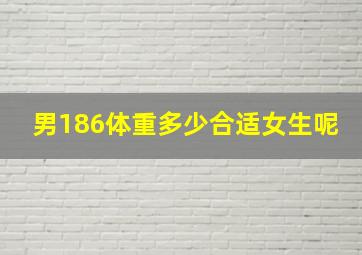 男186体重多少合适女生呢